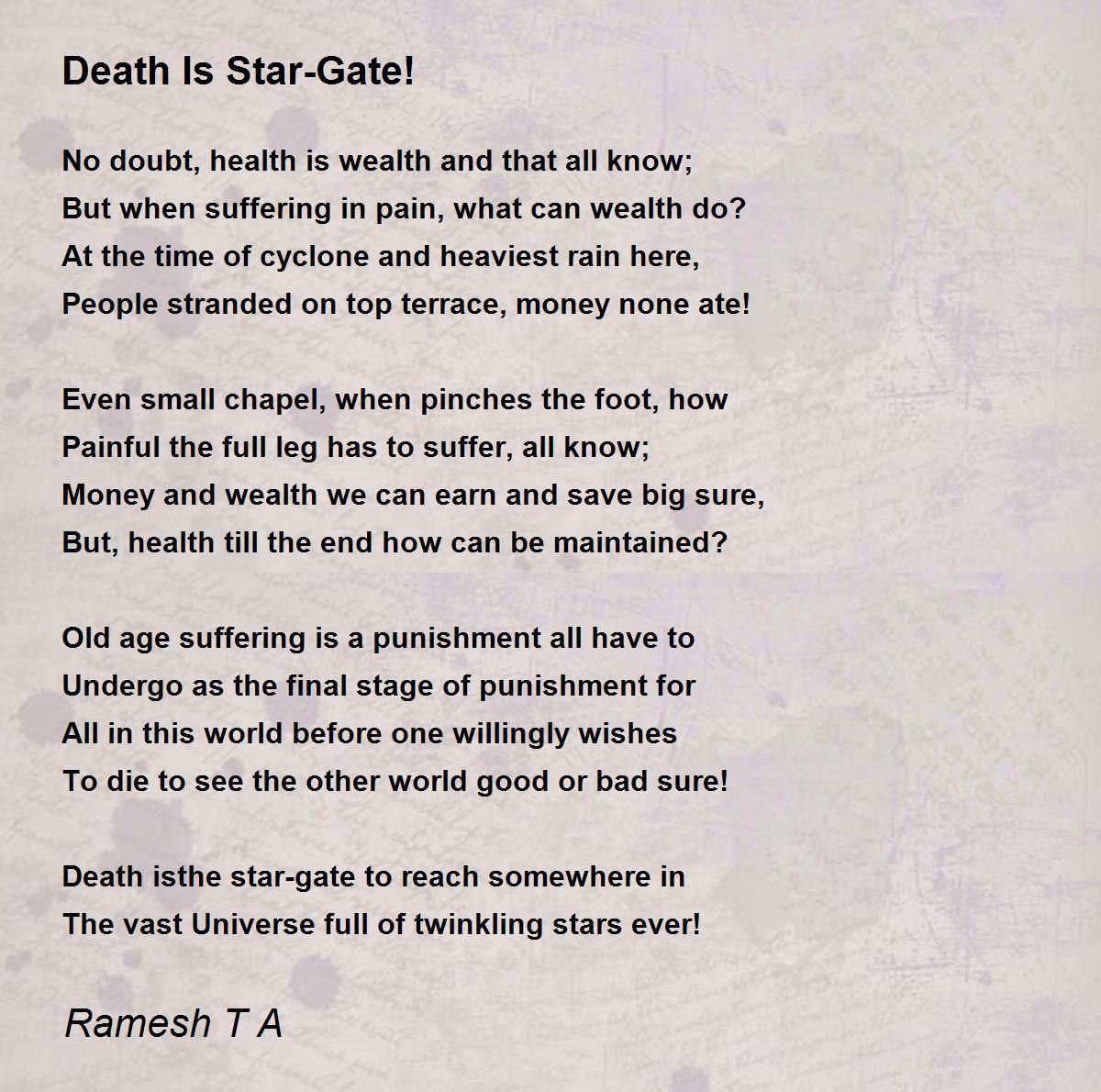 Death Is Star-Gate!

No doubt, health is wealth and that all know;
But when suffering in pain, what can wealth do?
At the time of cyclone and heaviest rain here,
People stranded on top terrace, money none ate!

Even small chapel, when pinches the foot, how
Painful the full leg has to suffer, all know;
Money and wealth we can earn and save big sure,
But, health till the end how can be maintained?

Old age suffering is a punishment all have to
Undergo as the final stage of punishment for
All in this world before one willingly wishes
To die to see the other world good or bad sure!

Death isthe star-gate to reach somewhere in
The vast Universe full of twinkling stars ever!

Ramesh T A